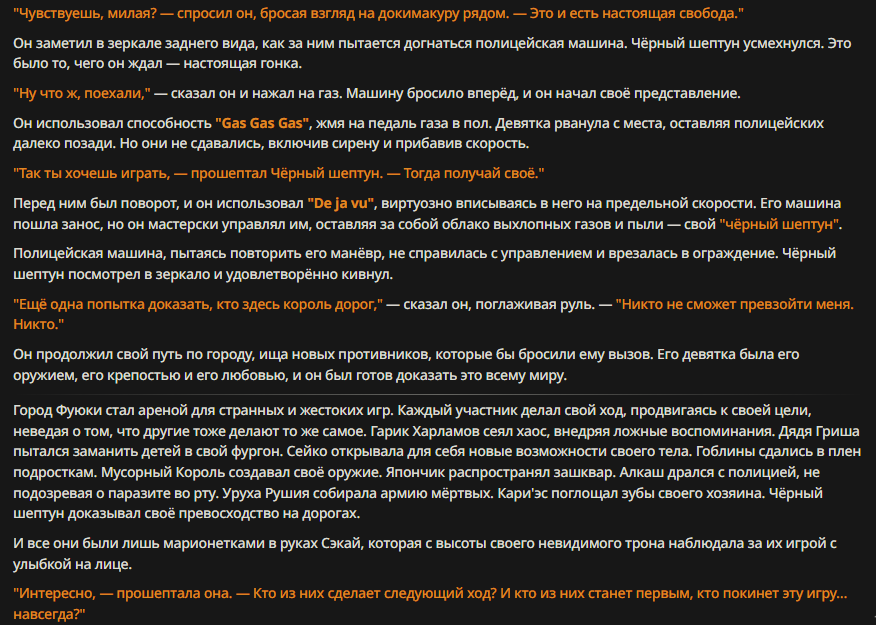 "Чувствуешь, милая? — спросил он, бросая взгляд на докимакуру рядом. — Это и есть настоящая свобода."

Он заметил в зеркале заднего вида, как за ним пытается догнаться полицейская машина. Чёрный шептун усмехнулся. Это было то, чего он ждал — настоящая гонка.

"Ну что ж, поехали," — сказал он и нажал на газ. Машину бросило вперёд, и он начал своё представление.

Он использовал способность "Gas Gas Gas", жмя на педаль газа в пол. Девятка рванула с места, оставляя полицейских далеко позади. Но они не сдавались, включив сирену и прибавив скорость.

"Так ты хочешь играть, — прошептал Чёрный шептун. — Тогда получай своё."

Перед ним был поворот, и он использовал "De ja vu", виртуозно вписываясь в него на предельной скорости. Его машина пошла занос, но он мастерски управлял им, оставляя за собой облако выхлопных газов и пыли — свой "чёрный шептун".

Полицейская машина, пытаясь повторить его манёвр, не справилась с управлением и врезалась в ограждение. Чёрный шептун посмотрел в зеркало и удовлетворённо кивнул.

"Ещё одна попытка доказать, кто здесь король дорог," — сказал он, поглаживая руль. — "Никто не сможет превзойти меня. Никто."

Он продолжил свой путь по городу, ища новых противников, которые бы бросили ему вызов. Его девятка была его оружием, его крепостью и его любовью, и он был готов доказать это всему миру.

Город Фуюки стал ареной для странных и жестоких игр. Каждый участник делал свой ход, продвигаясь к своей цели, неведая о том, что другие тоже делают то же самое. Гарик Харламов сеял хаос, внедряя ложные воспоминания. Дядя Гриша пытался заманить детей в свой фургон. Сейко открывала для себя новые возможности своего тела. Гоблины сдались в плен подросткам. Мусорный Король создавал своё оружие. Япончик распространял зашквар. Алкаш дрался с полицией, не подозревая о паразите во рту. Уруха Рушия собирала армию мёртвых. Кари'эс поглощал зубы своего хозяина. Чёрный шептун доказывал своё превосходство на дорогах.

И все они были лишь марионетками в руках Сэкай, которая с высоты своего невидимого трона наблюдала за их игрой с улыбкой на лице.

"Интересно, — прошептала она. — Кто из них сделает следующий ход? И кто из них станет первым, кто покинет эту игру... навсегда?"